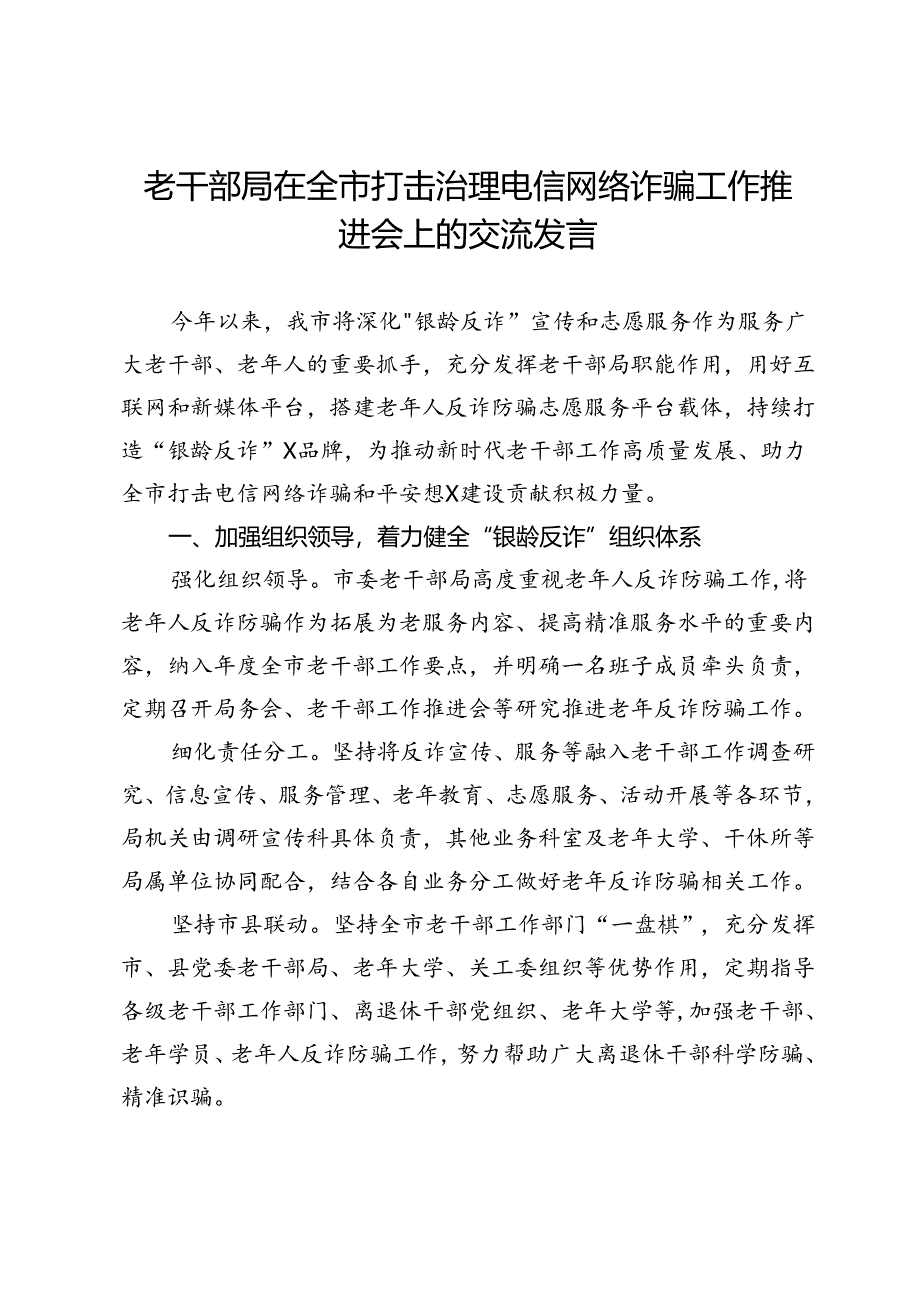 老干部局在全市打击治理电信网络诈骗工作推进会上的交流发言

今年以来，我市将深化"银龄反诈”宣传和志愿服务作为服务广大老干部、老年人的重要抓手，充分发挥老干部局职能作用，用好互联网和新媒体平台，搭建老年人反诈防骗志愿服务平台载体，持续打造“银龄反诈”X品牌，为推动新时代老干部工作高质量发展、助力全市打击电信网络诈骗和平安想X建设贡献积极力量。

一、加强组织领导，着力健全“银龄反诈”组织体系

强化组织领导。市委老干部局高度重视老年人反诈防骗工作,将老年人反诈防骗作为拓展为老服务内容、提高精准服务水平的重要内容，纳入年度全市老干部工作要点，并明确一名班子成员牵头负责，定期召开局务会、老干部工作推进会等研究推进老年反诈防骗工作。

细化责任分工。坚持将反诈宣传、服务等融入老干部工作调查研究、信息宣传、服务管理、老年教育、志愿服务、活动开展等各环节，局机关由调研宣传科具体负责，其他业务科室及老年大学、干休所等局属单位协同配合，结合各自业务分工做好老年反诈防骗相关工作。

坚持市县联动。坚持全市老干部工作部门“一盘棋”，充分发挥市、县党委老干部局、老年大学、关工委组织等优势作用，定期指导各级老干部工作部门、离退休干部党组织、老年大学等,加强老干部、老年学员、老年人反诈防骗工作，努力帮助广大离退休干部科学防骗、精准识骗。